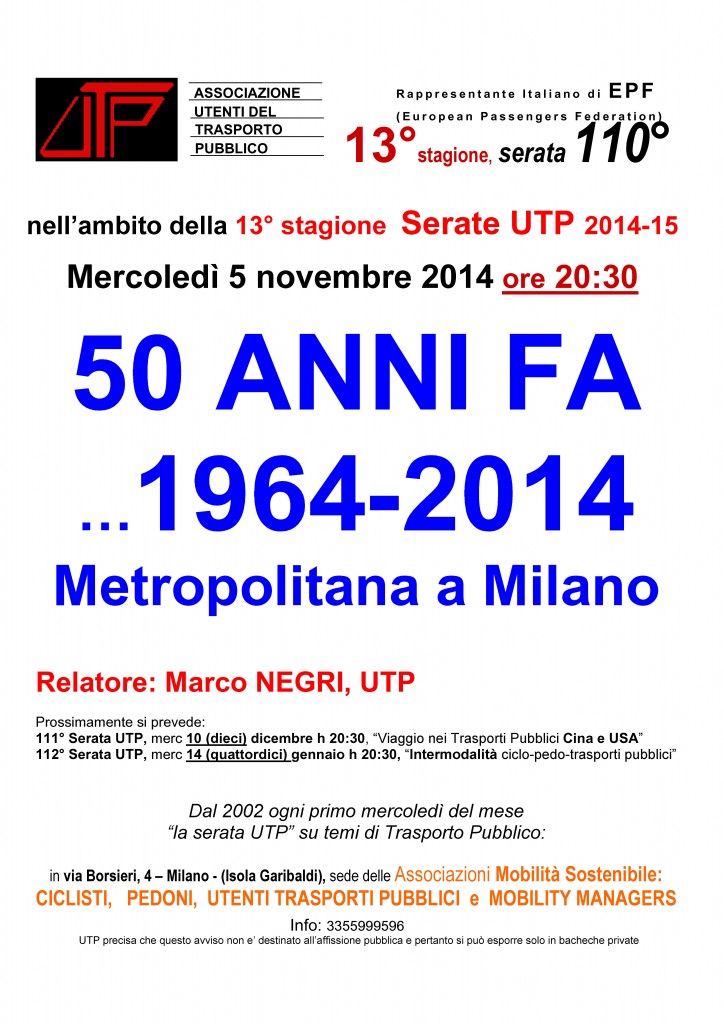 UTP

ASSOCIAZIONE
UTENTI DEL
TRASPORTO
PUBBLICO

Rappresentante Italiano di EPF
(European Passengers Federation)

13° stagione, serata 110°

nell'ambito della 13° stagione Serate UTP 2014-15

Mercoledì 5 novembre 2014 ore 20:30

50 ANNI FA

...1964-2014

Metropolitana a Milano

Relatore: Marco NEGRI, UTP

Prossimamente si prevede:
111° Serata UTP, merc 10 (dieci) dicembre h 20:30, "Viaggio nei Trasporti Pubblici Cina e USA"
112° Serata UTP, merc 14 (quattordici) gennaio h 20:30, "Intermodalità ciclo-pedo-trasporti pubblici"

Dal 2002 ogni primo mercoledì del mese
"la serata UTP" su temi di Trasporto Pubblico:

in via Borsieri, 4 – Milano - (Isola Garibaldi), sede delle Associazioni Mobilità Sostenibile:
CICLISTI, PEDONI, UTENTI TRASPORTI PUBBLICI e MOBILITY MANAGERS

Info: 3355999596
UTP precisa che questo avviso non e' destinato all'affissione pubblica e pertanto si può esporre solo in bacheche private